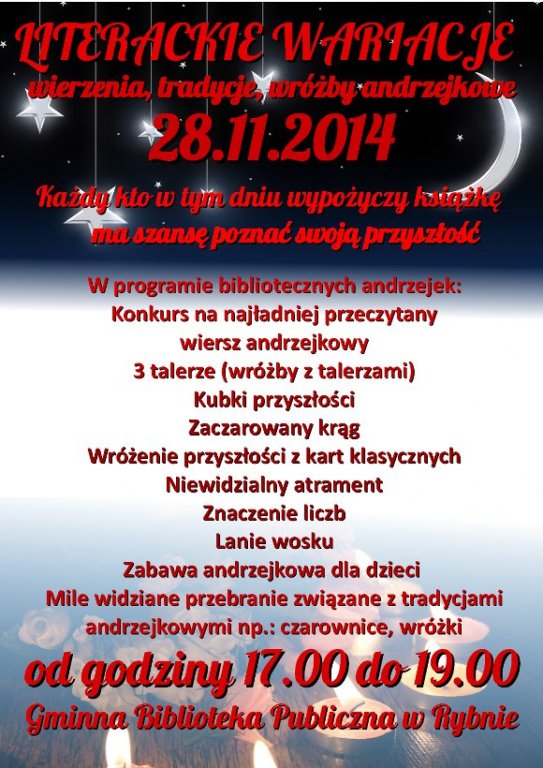 LITERACKIE WARIACJE
wierzenia, tradycje, wróżby andrzejkowe
28.11.2014
Każdy kto w tym dniu wypożyczy książkę ma szansę poznać swoją przyszłość

W programie bibliotecznych andrzejek:
Konkurs na najładniej przeczytany wiersz andrzejkowy
3 talerze (wróżby z talerzami)
Kubki przyszłości
Zaczarowany krąg
Wróżenie przyszłości z kart klasycznych
Niewidzialny atrament
Znaczenie liczb
Lanie wosku
Zabawa andrzejkowa dla dzieci
Mile widziane przebranie związane z tradycjami andrzejkowymi np.: czarownice, wróżki
od godziny 17.00 do 19.00
Gminna Biblioteka Publiczna w Rybnie